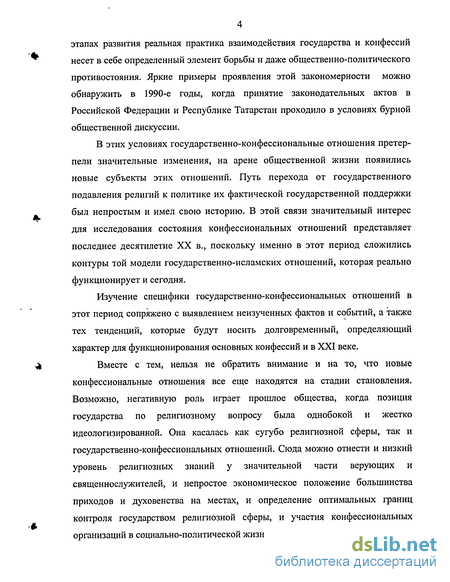 4

этапах развития реальная практика взаимодействия государства и конфессий несет в себе определенный элемент борьбы и даже общественно-политического противостояния. Яркие примеры проявления этой закономерности можно обнаружить в 1990-е годы, когда принятие законодательных актов в Российской Федерации и Республике Татарстан проходило в условиях бурной общественной дискуссии.

В этих условиях государственно-конфессиональные отношения претерпели значительные изменения, на арене общественной жизни появились новые субъекты этих отношений. Путь перехода от государственного подавления религий к политике их фактической государственной поддержки был непростым и имел свою историю. В этой связи значительный интерес для исследования состояния конфессиональных отношений представляет последнее десятилетие XX в., поскольку именно в этот период сложились контуры той модели государственно-исламских отношений, которая реально функционирует и сегодня.

Изучение специфики государственно-конфессиональных отношений в этот период сопряжено с выявлением неизученных фактов и событий, а также тех тенденций, которые будут носить долговременный, определяющий характер для функционирования основных конфессий и в XXI веке.

Вместе с тем, нельзя не обратить внимание и на то, что новые конфессиональные отношения все еще находятся на стадии становления. Возможно, негативную роль играет прошлое общества, когда позиция государства по религиозному вопросу была однобокой и жестко идеологизированной. Она касалась как сугубо религиозной сферы, так и государственно-конфессиональных отношений. Сюда можно отнести и низкий уровень религиозных знаний у значительной части верующих и священнослужителей, и непростое экономическое положение большинства приходов и духовенства на местах, и определение оптимальных границ контроля государством религиозной сферы, и участия конфессиональных организаций в социально-политической жизн

dsLib.net
библиотека диссертаций